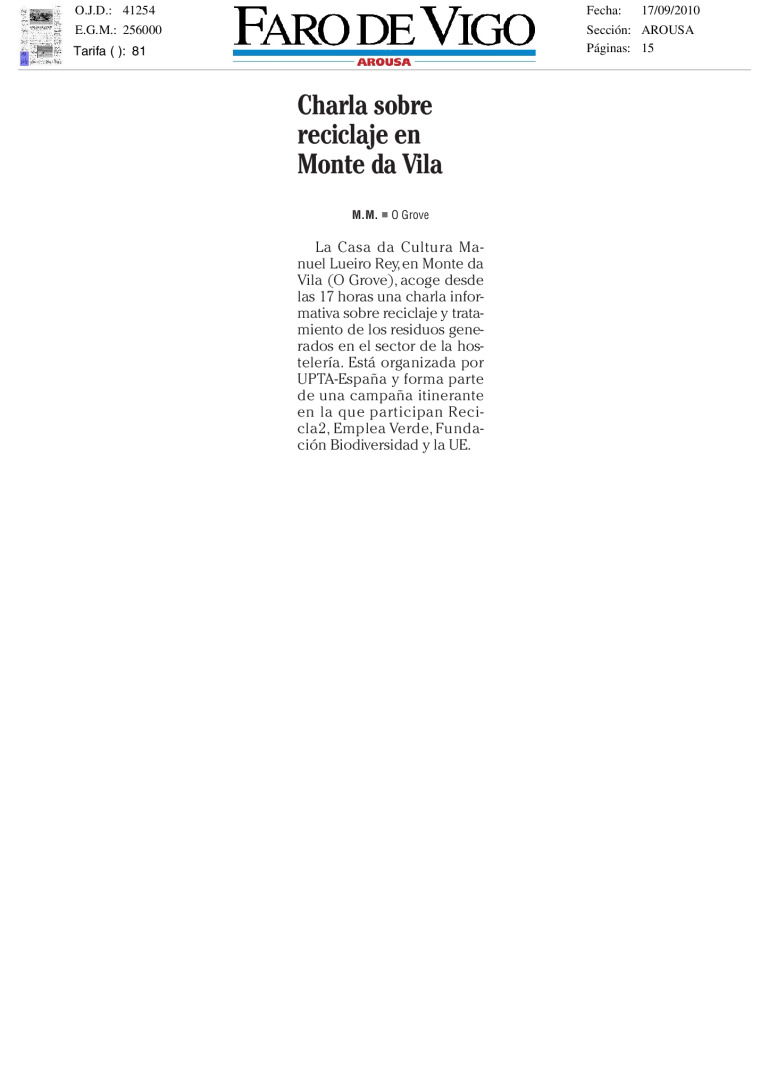 O.J.D.: 41254
E.G.M.: 256000
Tarifa ( ): 81

FARO DE VIGO
AROUSA

Fecha: 17/09/2010
Sección: AROUSA
Páginas: 15

Charla sobre reciclaje en Monte da Vila

M.M. ■ O Grove

La Casa da Cultura Manuel Lueiro Rey, en Monte da Vila (O Grove), acoge desde las 17 horas una charla informativa sobre reciclaje y tratamiento de los residuos generados en el sector de la hostelería. Está organizada por UPTA-España y forma parte de una campaña itinerante en la que participan Recicla2, Emplea Verde, Fundación Biodiversidad y la UE.